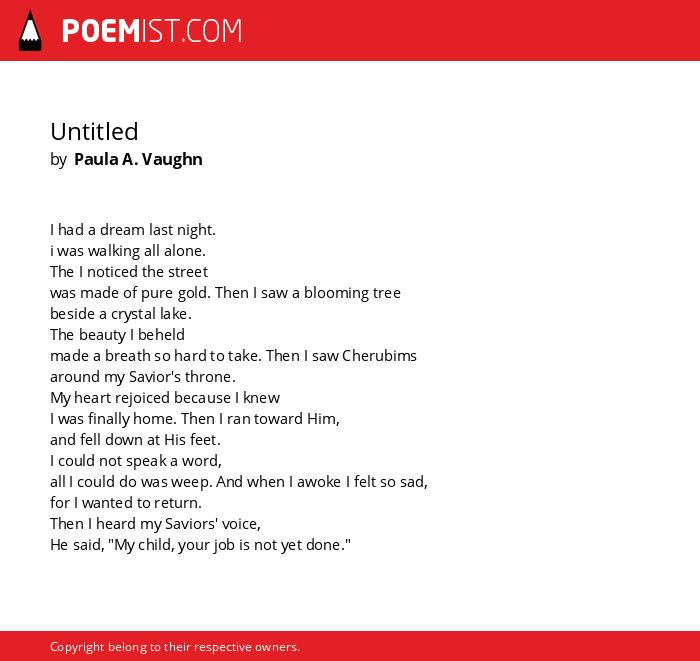 POEMIST.COM

Untitled
by Paula A. Vaughn

I had a dream last night.
i was walking all alone.
The I noticed the street
was made of pure gold. Then I saw a blooming tree
beside a crystal lake.
The beauty I beheld
made a breath so hard to take. Then I saw Cherubims
around my Savior's throne.
My heart rejoiced because I knew
I was finally home. Then I ran toward Him,
and fell down at His feet.
I could not speak a word,
all I could do was weep. And when I awoke I felt so sad,
for I wanted to return.
Then I heard my Saviors' voice,
He said, "My child, your job is not yet done."

Copyright belong to their respective owners.